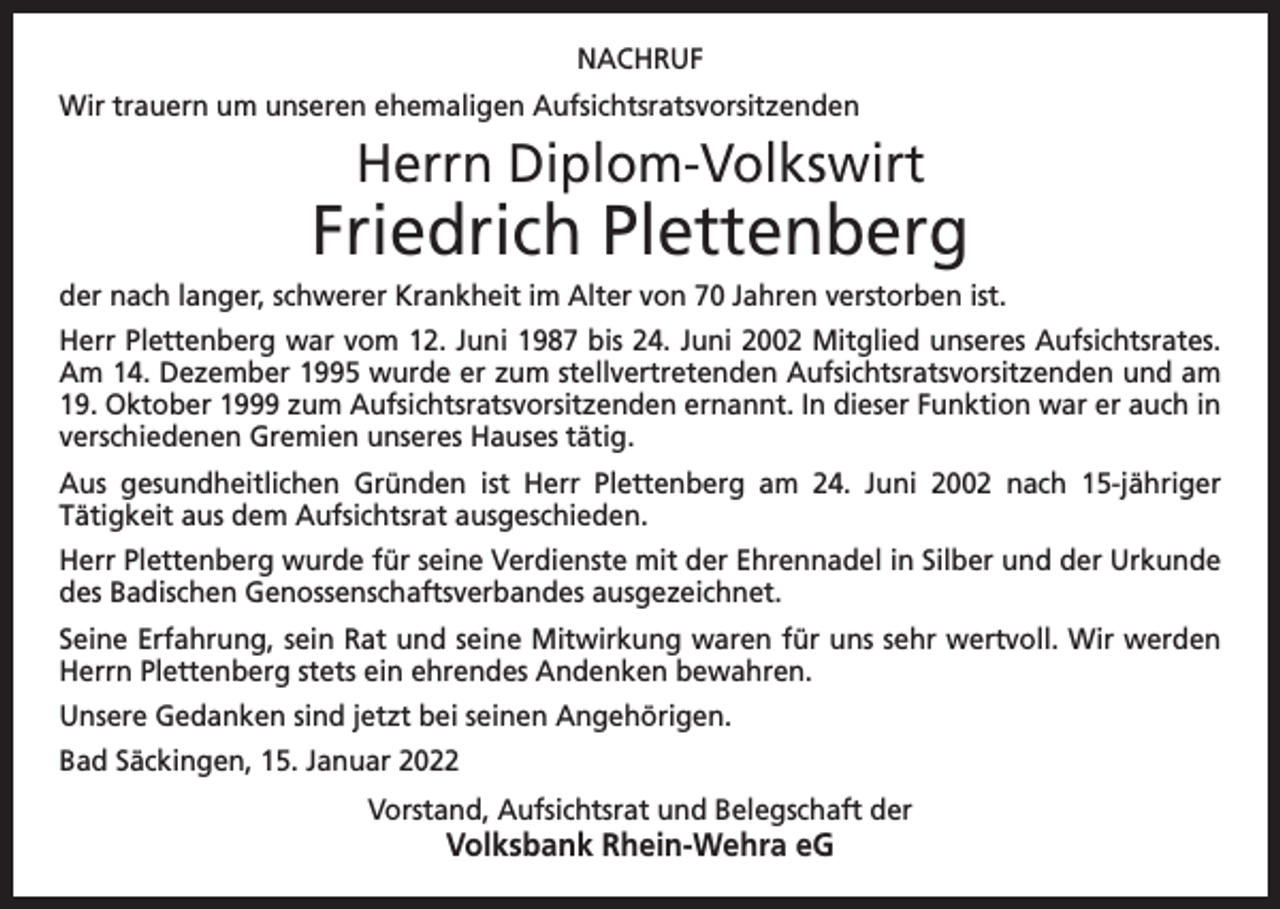 NACHRUF

Wir trauern um unseren ehemaligen Aufsichtsratsvorsitzenden

Herrn Diplom-Volkswirt

Friedrich Plettenberg

der nach langer, schwerer Krankheit im Alter von 70 Jahren verstorben ist.

Herr Plettenberg war vom 12. Juni 1987 bis 24. Juni 2002 Mitglied unseres Aufsichtsrates. Am 14. Dezember 1995 wurde er zum stellvertretenden Aufsichtsratsvorsitzenden und am 19. Oktober 1999 zum Aufsichtsratsvorsitzenden ernannt. In dieser Funktion war er auch in verschiedenen Gremien unseres Hauses tätig.

Aus gesundheitlichen Gründen ist Herr Plettenberg am 24. Juni 2002 nach 15-jähriger Tätigkeit aus dem Aufsichtsrat ausgeschieden.

Herr Plettenberg wurde für seine Verdienste mit der Ehrennadel in Silber und der Urkunde des Badischen Genossenschaftsverbandes ausgezeichnet.

Seine Erfahrung, sein Rat und seine Mitwirkung waren für uns sehr wertvoll. Wir werden Herrn Plettenberg stets ein ehrendes Andenken bewahren.

Unsere Gedanken sind jetzt bei seinen Angehörigen.

Bad Säckingen, 15. Januar 2022

Vorstand, Aufsichtsrat und Belegschaft der
Volksbank Rhein-Wehra eG